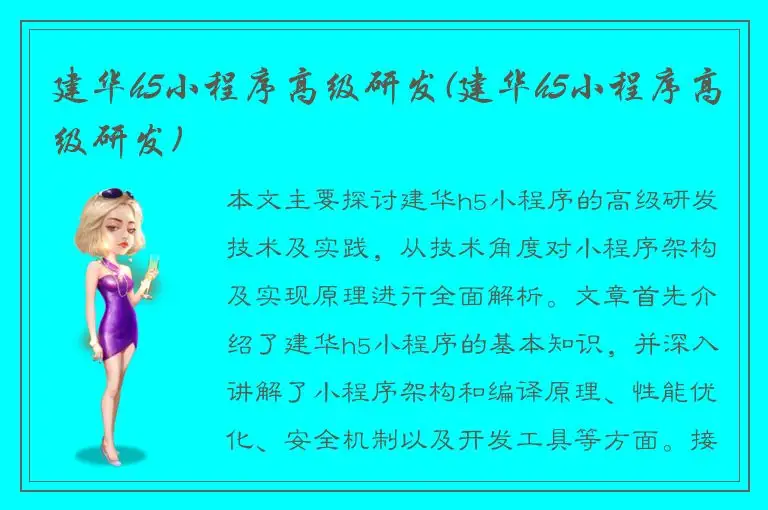 建华h5小程序高级研发(建华h5小程序高级研发)

本文主要探讨建华h5小程序的高级研发技术及实践，从技术角度对小程序架构及实现原理进行全面解析。文章首先介绍了建华h5小程序的基本知识，并深入讲解了小程序架构和编译原理、性能优化、安全机制以及开发工具等方面。接